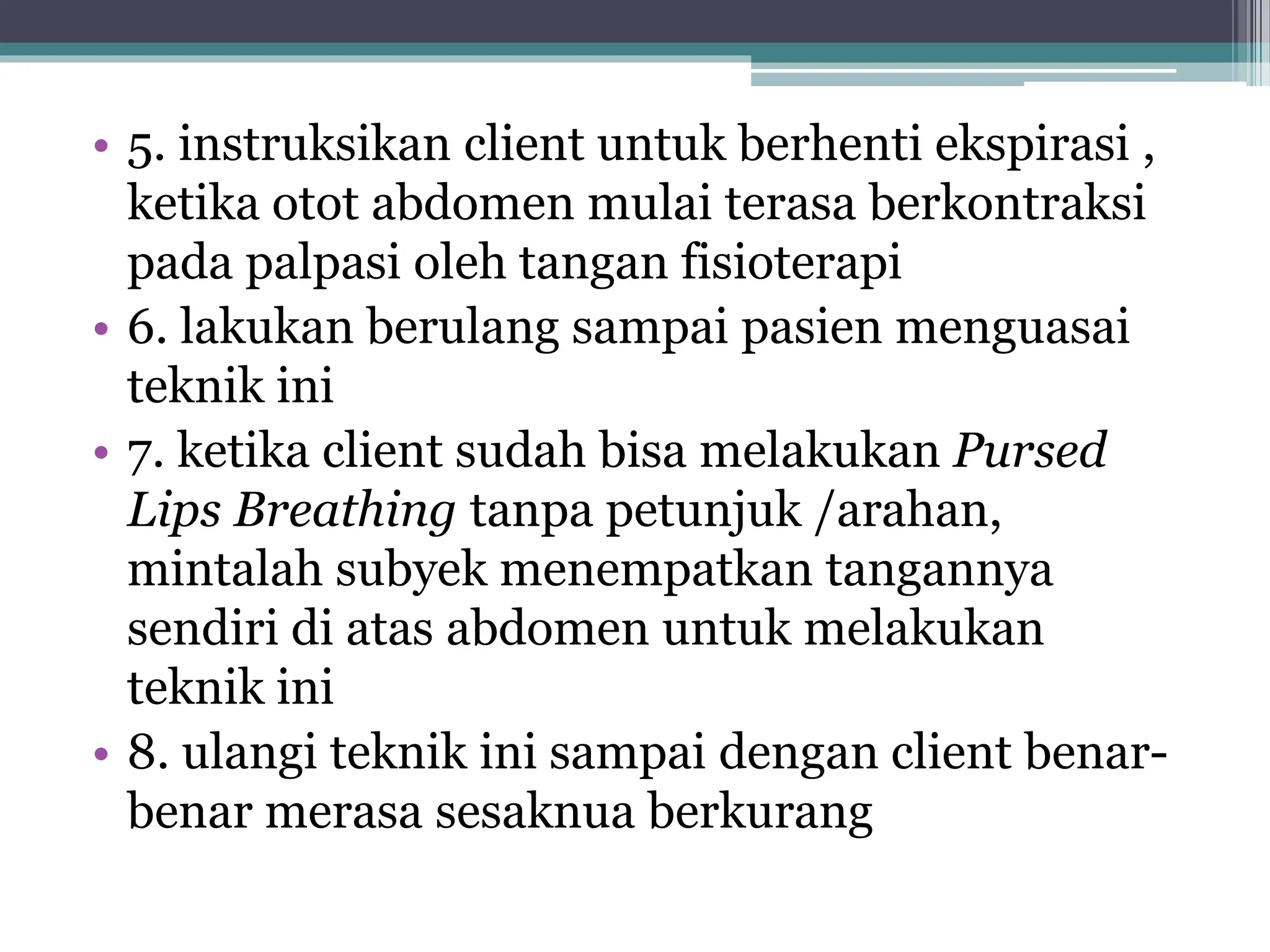 • 5. instruksikan client untuk berhenti ekspirasi , ketika otot abdomen mulai terasa berkontraksi pada palpasi oleh tangan fisioterapi
• 6. lakukan berulang sampai pasien menguasai teknik ini
• 7. ketika client sudah bisa melakukan Pursed Lips Breathing tanpa petunjuk /arahan, mintalah subyek menempatkan tangannya sendiri di atas abdomen untuk melakukan teknik ini
• 8. ulangi teknik ini sampai dengan client benar-benar merasa sesaknua berkurang